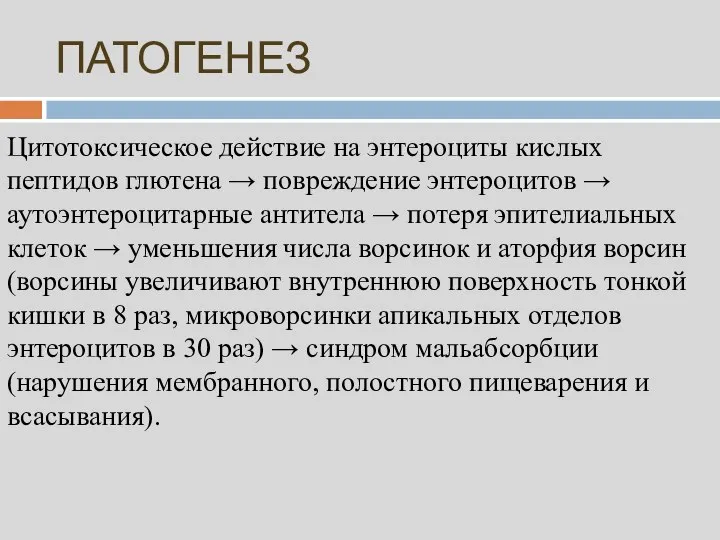 ПАТОГЕНЕЗ

Цитотоксическое действие на энтероциты кислых пептидов глютена → повреждение энтероцитов → аутоэнтероцитарные антитела → потеря эпителиальных клеток → уменьшения числа ворсинок и аторфия ворсин (ворсины увеличивают внутреннюю поверхность тонкой кишки в 8 раз, микроворсинки апикальных отделов энтероцитов в 30 раз) → синдром мальабсорбции (нарушения мембранного, полостного пищеварения и всасывания).